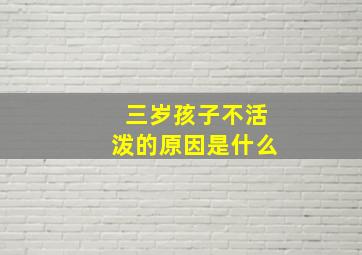 三岁孩子不活泼的原因是什么